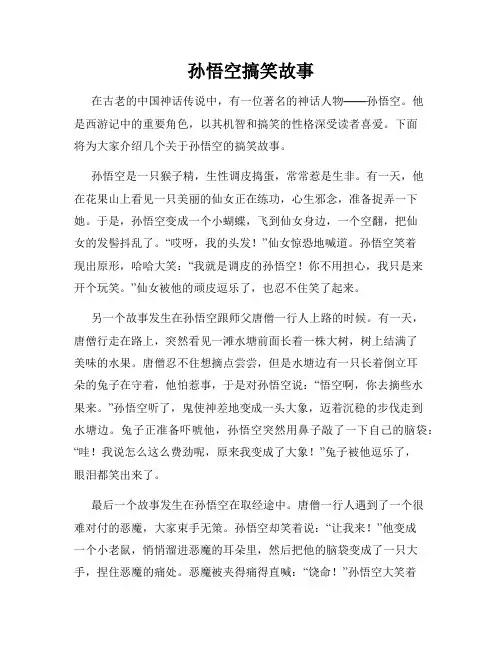 孙悟空搞笑故事

在古老的中国神话传说中，有一位著名的神话人物——孙悟空。他是西游记中的重要角色，以其机智和搞笑的性格深受读者喜爱。下面将为大家介绍几个关于孙悟空的搞笑故事。

孙悟空是一只猴子精，生性调皮捣蛋，常常惹是生非。有一天，他在花果山上看见一只美丽的仙女正在练功，心生邪念，准备捉弄一下她。于是，孙悟空变成一个小蝴蝶，飞到仙女身边，一个空翻，把仙女的发髻抖乱了。“哎呀，我的头发！”仙女惊恐地喊道。孙悟空笑着现出原形，哈哈大笑：“我就是调皮的孙悟空！你不用担心，我只是来开个玩笑。”仙女被他的顽皮逗乐了，也忍不住笑了起来。

另一个故事发生在孙悟空跟师父唐僧一行人上路的时候。有一天，唐僧行走在路上，突然看见一滩水塘前面长着一株大树，树上结满了美味的水果。唐僧忍不住想摘点尝尝，但是水塘边有一只长着倒立耳朵的兔子在守着，他怕惹事，于是对孙悟空说：“悟空啊，你去摘些水果来。”孙悟空听了，鬼使神差地变成一头大象，迈着沉稳的步伐走到水塘边。兔子正准备吓唬他，孙悟空突然用鼻子敲了一下自己的脑袋：“哇！我说怎么这么费劲呢，原来我变成了大象！”兔子被他逗乐了，眼泪都笑出来了。

最后一个故事发生在孙悟空在取经途中。唐僧一行人遇到了一个很难对付的恶魔，大家束手无策。孙悟空却笑着说：“让我来！”他变成一个小老鼠，悄悄溜进恶魔的耳朵里，然后把他的脑袋变成了一只大手，捏住恶魔的痛处。恶魔被夹得痛得直喊：“饶命！”孙悟空大笑着